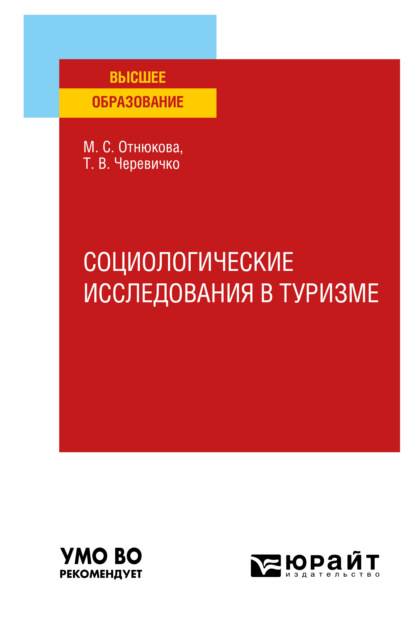 ВЫСШЕЕ
ОБРАЗОВАНИЕ

М. С. Отнюкова,
Т. В. Черевичко

СОЦИОЛОГИЧЕСКИЕ ИССЛЕДОВАНИЯ В ТУРИЗМЕ

УМО ВО
РЕКОМЕНДУЕТ

ЮРАЙТ
издательство